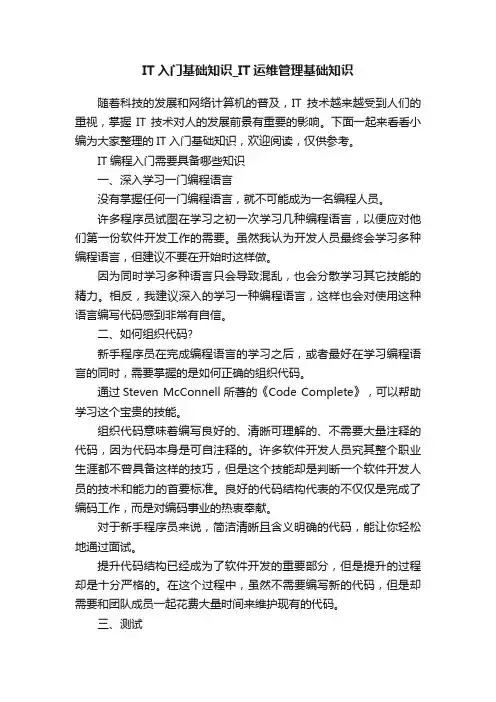 IT 入门基础知识_IT 运维管理基础知识

随着科技的发展和网络计算机的普及，IT 技术越来越受到人们的重视，掌握 IT 技术对人的发展前景有重要的影响。下面一起来看看小编为大家整理的 IT 入门基础知识，欢迎阅读，仅供参考。

IT 编程入门需要具备哪些知识

一、深入学习一门编程语言

没有掌握任何一门编程语言，就不可能成为一名编程人员。

许多程序员试图在学习之初一次学习几种编程语言，以便应对他们第一份软件开发工作的需要。虽然我认为开发人员最终会学习多种编程语言，但建议不要在开始时这样做。

因为同时学习多种语言只会导致混乱，也会分散学习其它技能的精力。相反，我建议深入的学习一种编程语言，这样也会对使用这种语言编写代码感到非常有自信。

二、如何组织代码?

新手程序员在完成编程语言的学习之后，或者最好在学习编程语言的同时，需要掌握的是如何正确的组织代码。

通过 Steven McConnell 所著的《Code Complete》，可以帮助学习这个宝贵的技能。

组织代码意味着编写良好的、清晰可理解的、不需要大量注释的代码，因为代码本身是可自注释的。许多软件开发人员究其整个职业生涯都不曾具备这样的技巧，但是这个技能却是判断一个软件开发人员的技术和能力的首要标准。良好的代码结构代表的不仅仅是完成了编码工作，而是对编码事业的热衷奉献。

对于新手程序员来说，简洁清晰且含义明确的代码，能让你轻松地通过面试。

提升代码结构已经成为了软件开发的重要部分，但是提升的过程却是十分严格的。在这个过程中，虽然不需要编写新的代码，但是却需要和团队成员一起花费大量时间来维护现有的代码。

三、测试